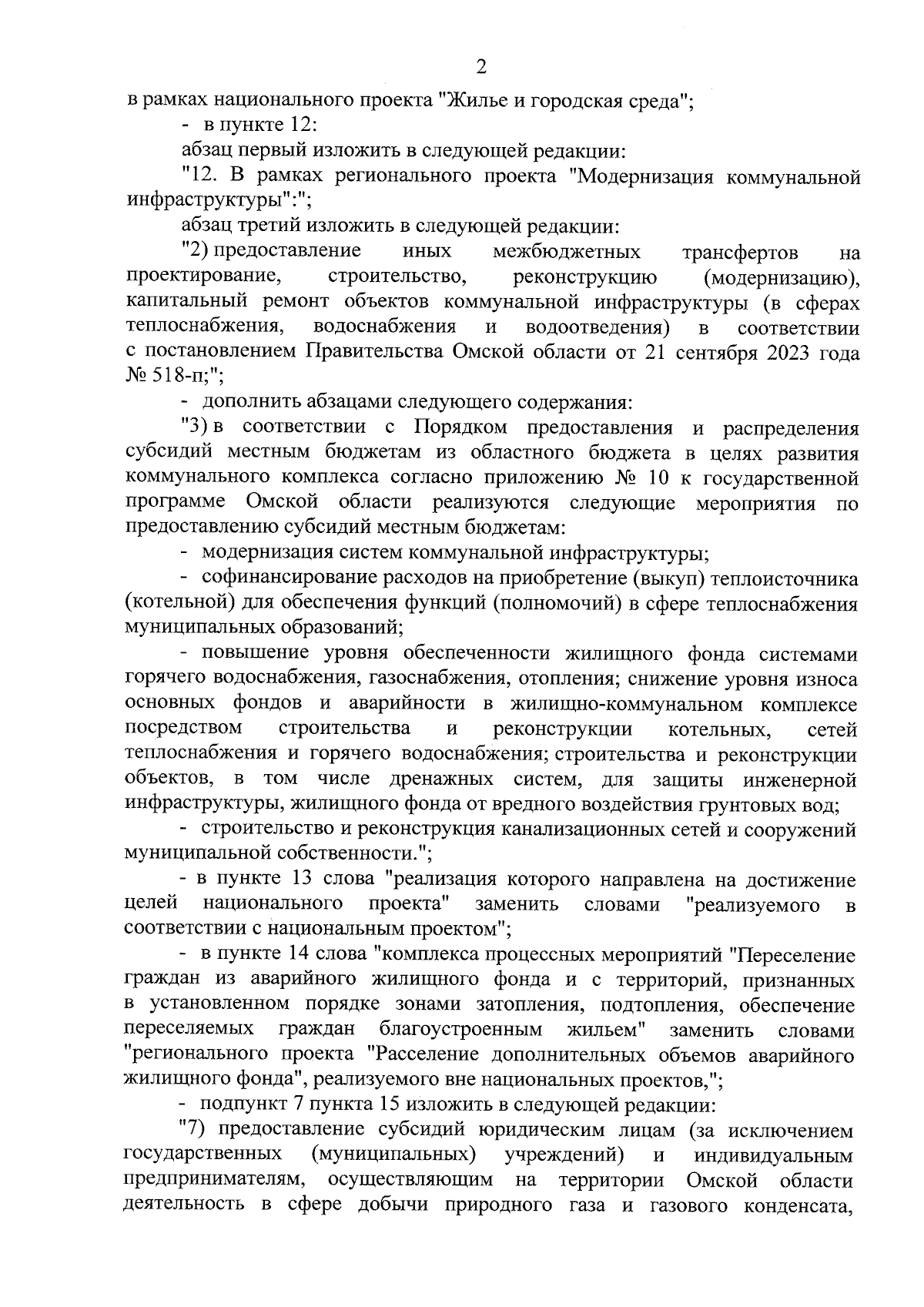 2

в рамках национального проекта "Жилье и городская среда";

- в пункте 12:

абзац первый изложить в следующей редакции:

"12. В рамках регионального проекта "Модернизация коммунальной инфраструктуры":";

абзац третий изложить в следующей редакции:

"2) предоставление иных межбюджетных трансфертов на проектирование, строительство, реконструкцию (модернизацию), капитальный ремонт объектов коммунальной инфраструктуры (в сферах теплоснабжения, водоснабжения и водоотведения) в соответствии с постановлением Правительства Омской области от 21 сентября 2023 года № 518-п;";

- дополнить абзацами следующего содержания:

"3) в соответствии с Порядком предоставления и распределения субсидий местным бюджетам из областного бюджета в целях развития коммунального комплекса согласно приложению № 10 к государственной программе Омской области реализуются следующие мероприятия по предоставлению субсидий местным бюджетам:

- модернизация систем коммунальной инфраструктуры;

- софинансирование расходов на приобретение (выкуп) теплоисточника (котельной) для обеспечения функций (полномочий) в сфере теплоснабжения муниципальных образований;

- повышение уровня обеспеченности жилищного фонда системами горячего водоснабжения, газоснабжения, отопления; снижение уровня износа основных фондов и аварийности в жилищно-коммунальном комплексе посредством строительства и реконструкции котельных, сетей теплоснабжения и горячего водоснабжения; строительства и реконструкции объектов, в том числе дренажных систем, для защиты инженерной инфраструктуры, жилищного фонда от вредного воздействия грунтовых вод;

- строительство и реконструкция канализационных сетей и сооружений муниципальной собственности.";

- в пункте 13 слова "реализация которого направлена на достижение целей национального проекта" заменить словами "реализуемого в соответствии с национальным проектом";

- в пункте 14 слова "комплекса процессных мероприятий "Переселение граждан из аварийного жилищного фонда и с территорий, признанных в установленном порядке зонами затопления, подтопления, обеспечение переселяемых граждан благоустроенным жильем" заменить словами "регионального проекта "Расселение дополнительных объемов аварийного жилищного фонда", реализуемого вне национальных проектов,";

- подпункт 7 пункта 15 изложить в следующей редакции:

"7) предоставление субсидий юридическим лицам (за исключением государственных (муниципальных) учреждений) и индивидуальным предпринимателям, осуществляющим на территории Омской области деятельность в сфере добычи природного газа и газового конденсата,